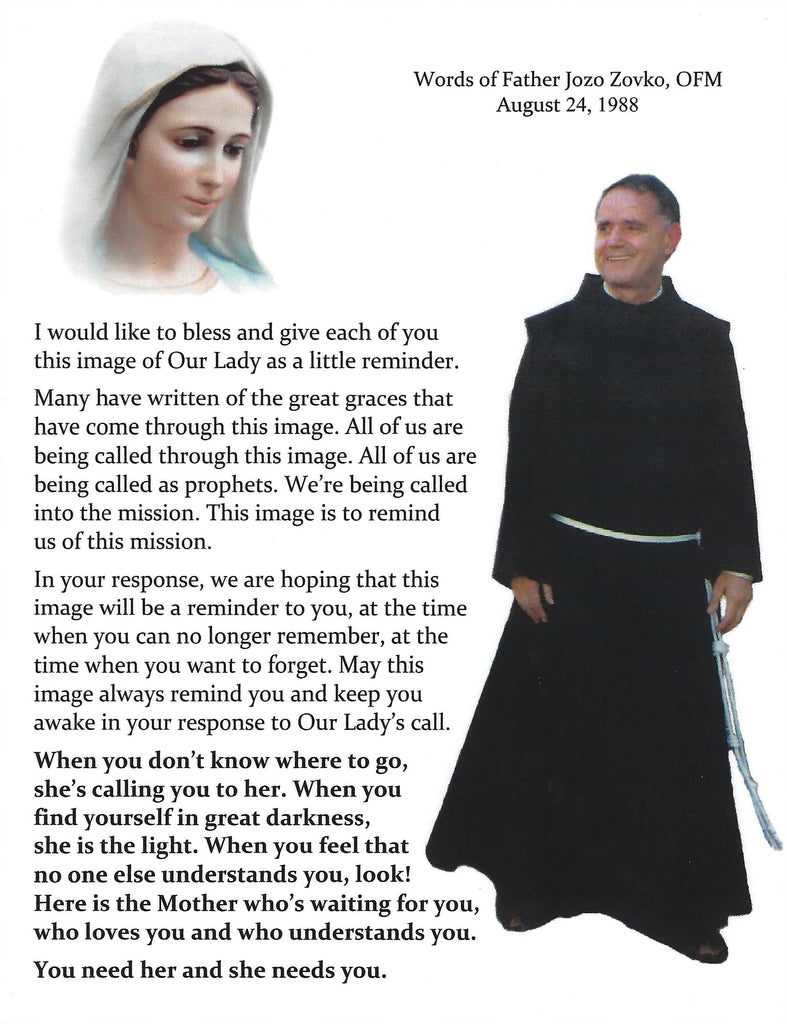 Words of Father Jozo Zovko, OFM
August 24, 1988

I would like to bless and give each of you this image of Our Lady as a little reminder.

Many have written of the great graces that have come through this image. All of us are being called through this image. All of us are being called as prophets. We're being called into the mission. This image is to remind us of this mission.

In your response, we are hoping that this image will be a reminder to you, at the time when you can no longer remember, at the time when you want to forget. May this image always remind you and keep you awake in your response to Our Lady's call.

When you don't know where to go, she's calling you to her. When you find yourself in great darkness, she is the light. When you feel that no one else understands you, look! Here is the Mother who's waiting for you, who loves you and who understands you.

You need her and she needs you.